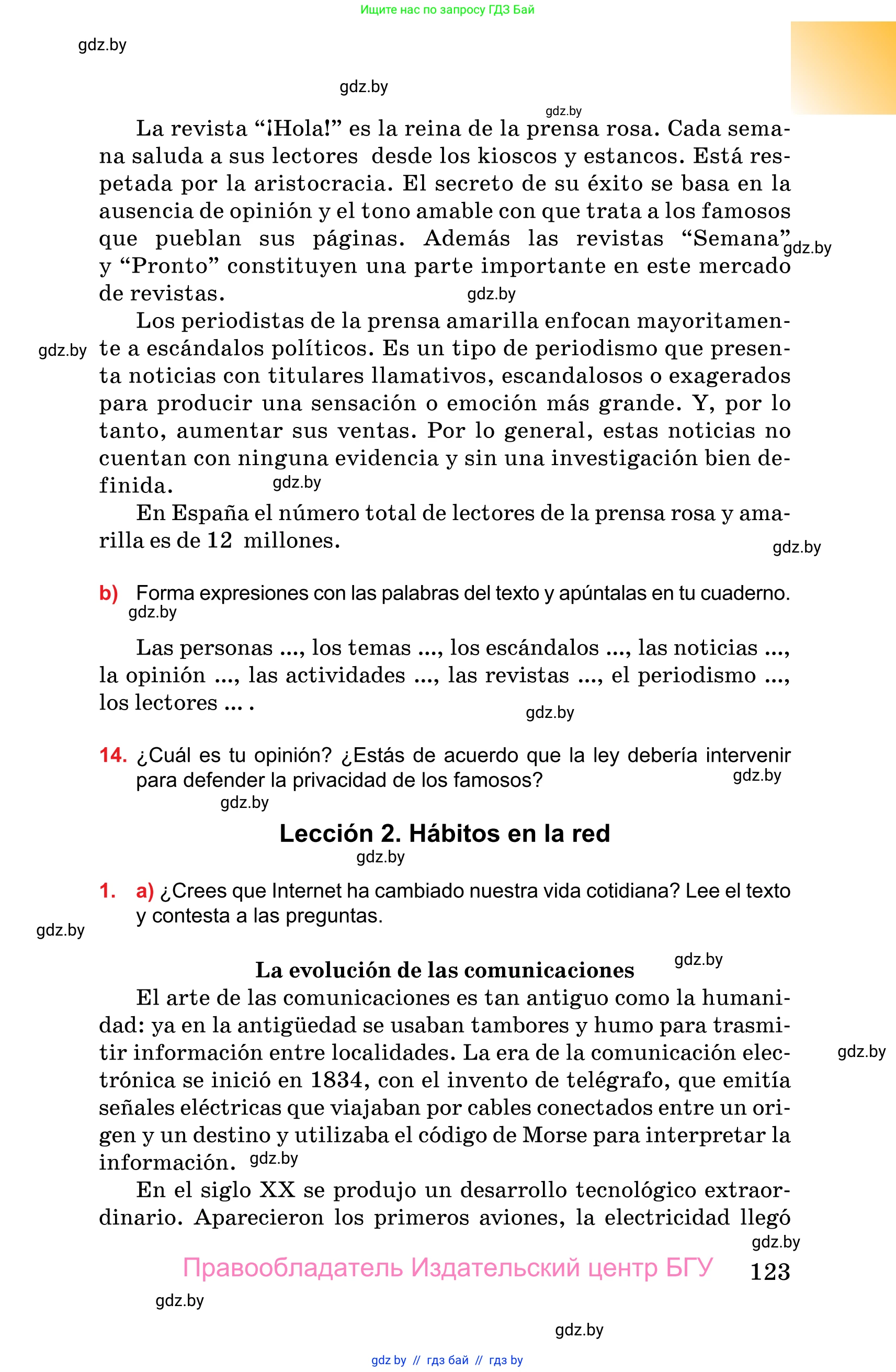 Ищите нас по запросу ГДЗ Бай

gdz.by

gdz.by

gdz.by

La revista “¡Hola!” es la reina de la prensa rosa. Cada semana saluda a sus lectores desde los kioscos y estancos. Está respetada por la aristocracia. El secreto de su éxito se basa en la ausencia de opinión y el tono amable con que trata a los famosos que pueblan sus páginas. Además las revistas “Semana” y “Pronto” constituyen una parte importante en este mercado de revistas.

gdz.by

gdz.by

Los periodistas de la prensa amarilla enfocan mayoritamente a escándalos políticos. Es un tipo de periodismo que presenta noticias con titulares llamativos, escandalosos o exagerados para producir una sensación o emoción más grande. Y, por lo tanto, aumentar sus ventas. Por lo general, estas noticias no cuentan con ninguna evidencia y sin una investigación bien definida.

gdz.by

gdz.by

En España el número total de lectores de la prensa rosa y amarilla es de 12 millones.

gdz.by

b) Forma expresiones con las palabras del texto y apúntalas en tu cuaderno.

gdz.by

Las personas ..., los temas ..., los escándalos ..., las noticias ..., la opinión ..., las actividades ..., las revistas ..., el periodismo ..., los lectores ... .

gdz.by

14. ¿Cuál es tu opinión? ¿Estás de acuerdo que la ley debería intervenir para defender la privacidad de los famosos?

gdz.by

gdz.by

Lección 2. Hábitos en la red

gdz.by

1. a) ¿Crees que Internet ha cambiado nuestra vida cotidiana? Lee el texto y contesta a las preguntas.

gdz.by

gdz.by

La evolución de las comunicaciones

El arte de las comunicaciones es tan antiguo como la humanidad: ya en la antigüedad se usaban tambores y humo para trasmitir información entre localidades. La era de la comunicación electrónica se inició en 1834, con el invento de telégrafo, que emitía señales eléctricas que viajaban por cables conectados entre un origen y un destino y utilizaba el código de Morse para interpretar la información.

gdz.by

gdz.by

En el siglo XX se produjo un desarrollo tecnológico extraordinario. Aparecieron los primeros aviones, la electricidad llegó

gdz.by

Правообладатель Издательский центр БГУ 123

gdz.by

gdz.by

gdz by // гдз бай // гдз by